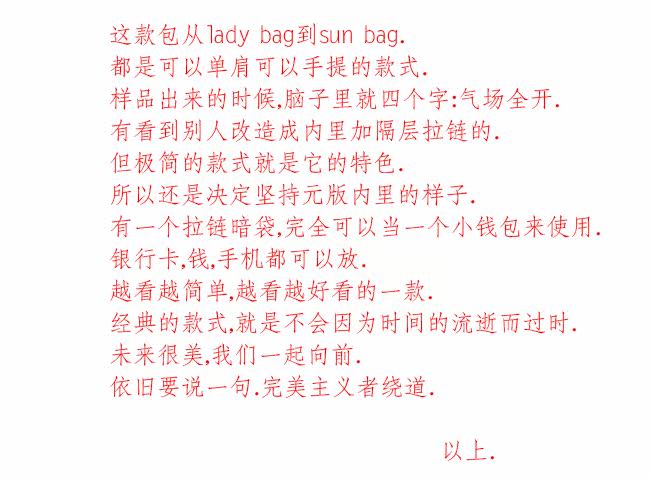 这款包从lady bag到sun bag.
都是可以单肩可以手提的款式.
样品出来的时候,脑子里就四个字:气场全开.
有看到别人改造成内里加隔层拉链的.
但极简的款式就是它的特色.
所以还是决定坚持元版内里的样子.
有一个拉链暗袋,完全可以当一个小钱包来使用.
银行卡,钱,手机都可以放.
越看越简单,越看越好看的一款.
经典的款式,就是不会因为时间的流逝而过时.
未来很美,我们一起向前.
依旧要说一句.完美主义者绕道.

以上.